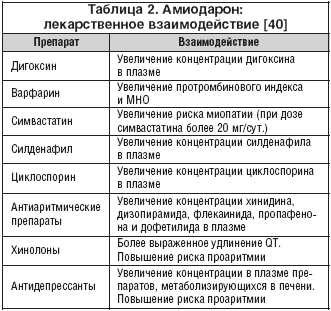 Таблица 2. Амиодарон: лекарственное взаимодействие [40]

| Препарат | Взаимодействие |
|---|---|
| Дигоксин | Увеличение концентрации дигоксина в плазме |
| Варфарин | Увеличение протромбинового индекса и МНО |
| Симвастатин | Увеличение риска миопатии (при дозе симвастатина более 20 мг/сут.) |
| Силденафил | Увеличение концентрации силденафила в плазме |
| Циклоспорин | Увеличение концентрации циклоспорина в плазме |
| Антиаритмические препараты | Увеличение концентрации хинидина, дизопирамида, флекаинида, пропафенона и дофетилида в плазме |
| Хинолоны | Более выраженное удлинение QT. Повышение риска проаритмии |
| Антидепрессанты | Увеличение концентрации в плазме препаратов, метаболизирующихся в печени. Повышение риска проаритмии |